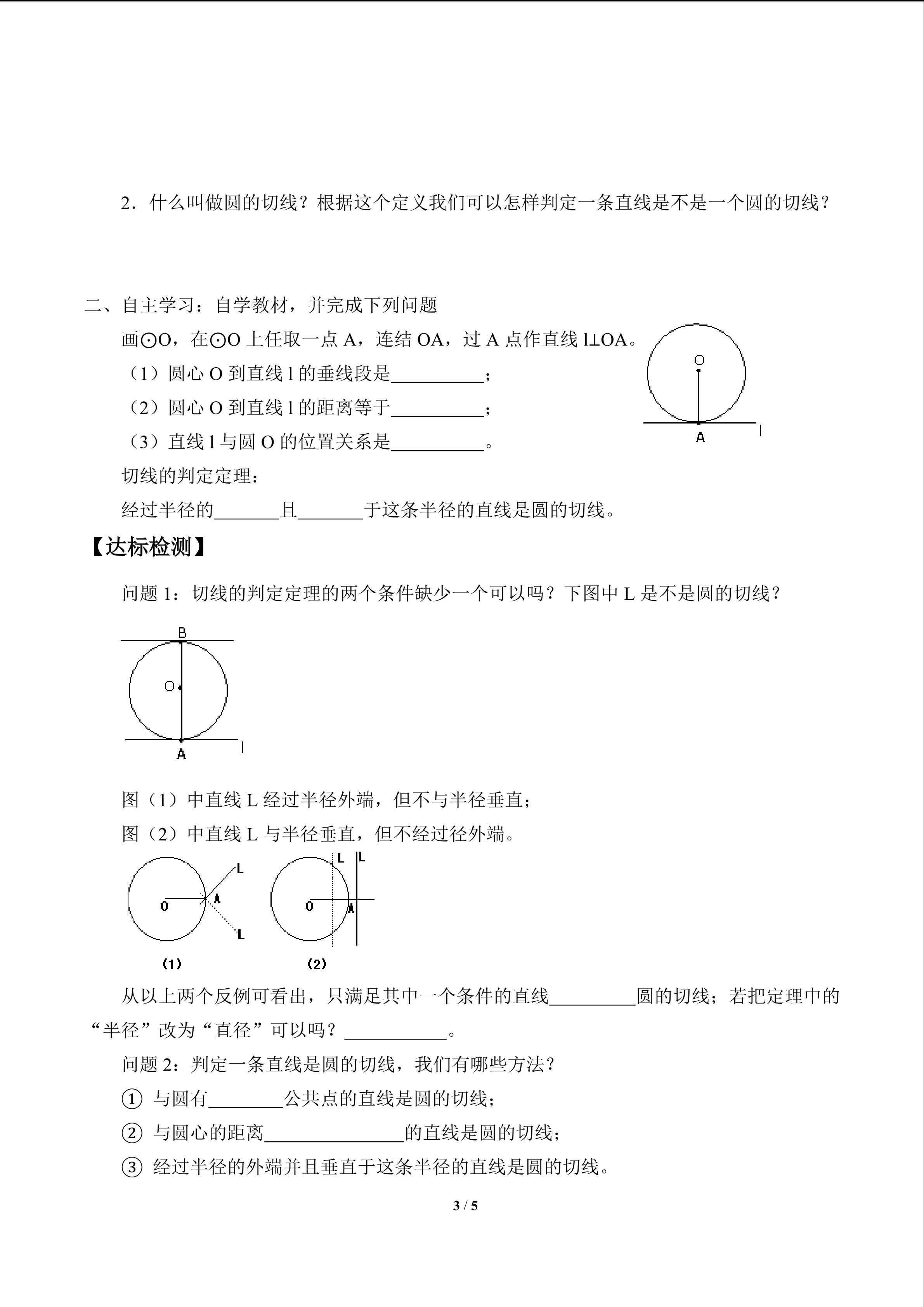 2．什么叫做圆的切线？根据这个定义我们可以怎样判定一条直线是不是一个圆的切线？

二、自主学习：自学教材，并完成下列问题

画⊙O，在⊙O 上任取一点 A，连结 OA，过 A 点作直线 l⊥OA。

（1）圆心 O 到直线 l 的垂线段是__________；

（2）圆心 O 到直线 l 的距离等于__________；

（3）直线 l 与圆 O 的位置关系是__________。

O

A

l

切线的判定定理：

经过半径的_______且_______于这条半径的直线是圆的切线。

【达标检测】

问题 1：切线的判定定理的两个条件缺少一个可以吗？下图中 L 是不是圆的切线？

B

O

A

l

图（1）中直线 L 经过半径外端，但不与半径垂直；

图（2）中直线 L 与半径垂直，但不经过径外端。

L

O

A

L

(1)

L L

O

A

(2)

从以上两个反例可看出，只满足其中一个条件的直线_________圆的切线；若把定理中的“半径”改为“直径”可以吗？___________。

问题 2：判定一条直线是圆的切线，我们有哪些方法？

① 与圆有________公共点的直线是圆的切线；

② 与圆心的距离_______________的直线是圆的切线；

③ 经过半径的外端并且垂直于这条半径的直线是圆的切线。

3 / 5